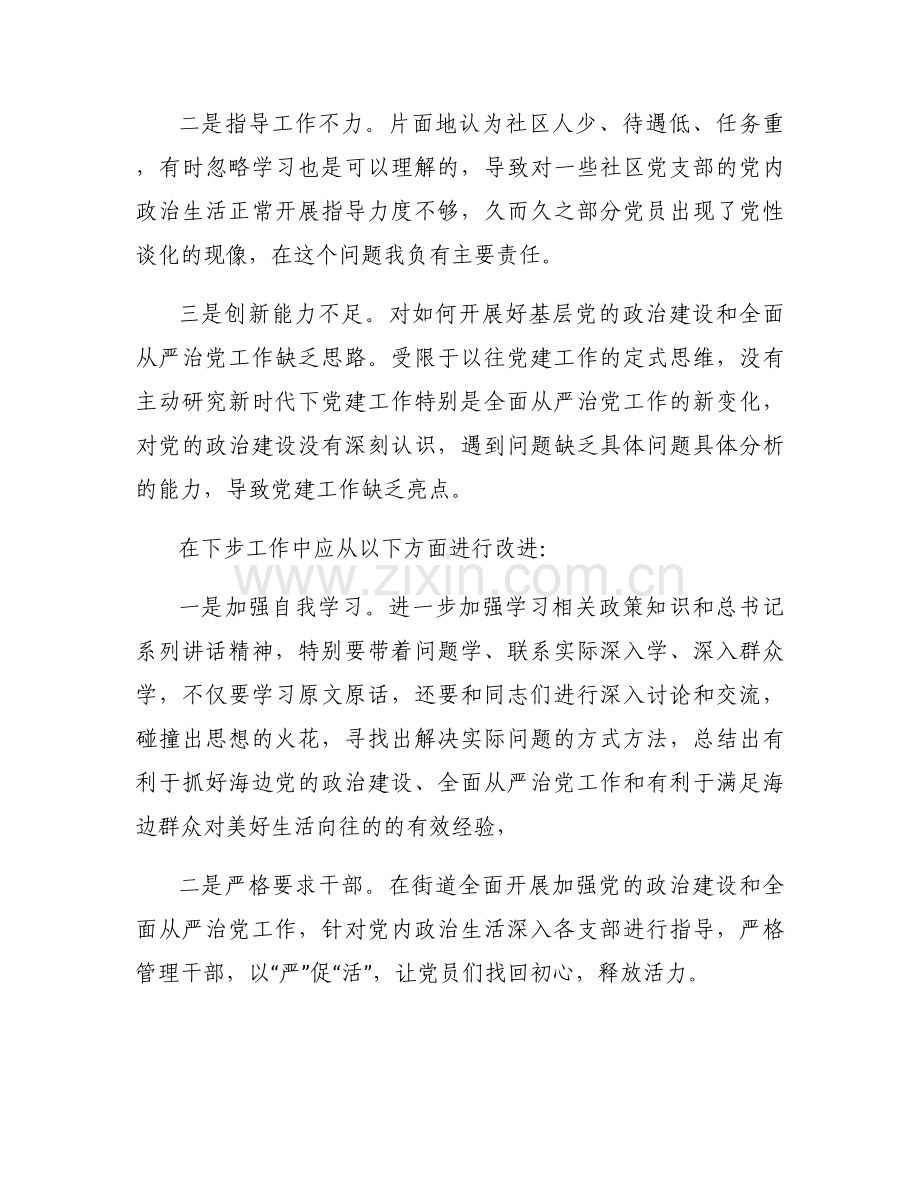 二是指导工作不力。片面地认为社区人少、待遇低、任务重，有时忽略学习也是可以理解的，导致对一些社区党支部的党内政治生活正常开展指导力度不够，久而久之部分党员出现了党性谈化的现像，在这个问题我负有主要责任。

三是创新能力不足。对如何开展好基层党的政治建设和全面从严治党工作缺乏思路。受限于以往党建工作的定式思维，没有主动研究新时代下党建工作特别是全面从严治党工作的新变化，对党的政治建设没有深刻认识，遇到问题缺乏具体问题具体分析的能力，导致党建工作缺乏亮点。

在下步工作中应从以下方面进行改进:

www.zixin.com.cn

一是加强自我学习。进一步加强学习相关政策知识和总书记系列讲话精神，特别要带着问题学、联系实际深入学、深入群众学，不仅要学习原文原话，还要和同志们进行深入讨论和交流，碰撞出思想的火花，寻找出解决实际问题的方式方法，总结出有利于抓好海边党的政治建设、全面从严治党工作和有利于满足海边群众对美好生活向往的的有效经验，

二是严格要求干部。在街道全面开展加强党的政治建设和全面从严治党工作，针对党内政治生活深入各支部进行指导，严格管理干部，以“严”促“活”，让党员们找回初心，释放活力。